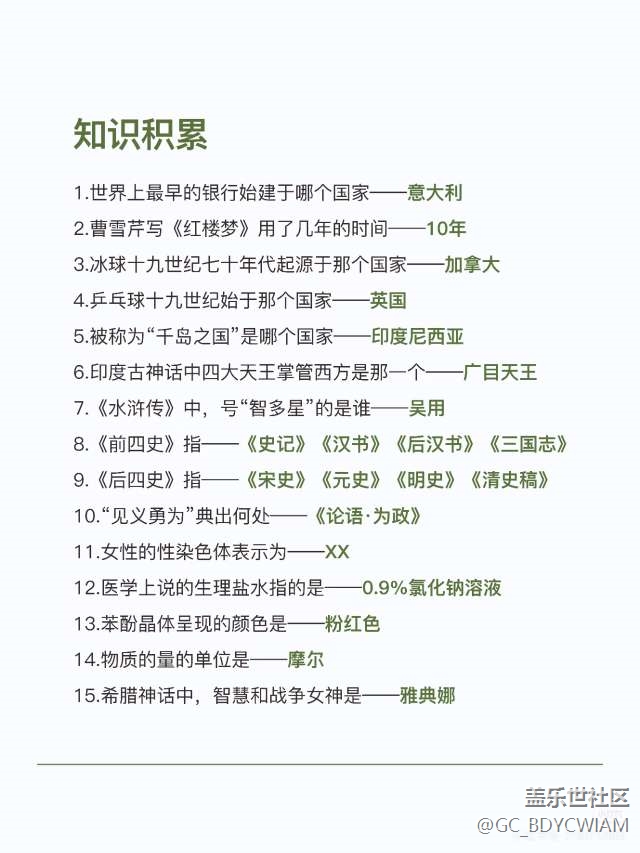 知识积累

1.世界上最早的银行始建于哪个国家——意大利

2.曹雪芹写《红楼梦》用了几年的时间——10年

3.冰球十九世纪七十年代起源于那个国家——加拿大

4.乒乓球十九世纪始于那个国家——英国

5.被称为“千岛之国”是哪个国家——印度尼西亚

6.印度古神话中四大天王掌管西方是那一个——广目天王

7.《水浒传》中，号“智多星”的是谁——吴用

8.《前四史》指——《史记》《汉书》《后汉书》《三国志》

9.《后四史》指——《宋史》《元史》《明史》《清史稿》

10.“见义勇为”典出何处——《论语·为政》

11.女性的性染色体表示为——XX

12.医学上说的生理盐水指的是——0.9%氯化钠溶液

13.苯酚晶体呈现的颜色是——粉红色

14.物质的量的单位是——摩尔

15.希腊神话中，智慧和战争女神是——雅典娜

盖乐世社区
@GC_BDYCWIAM